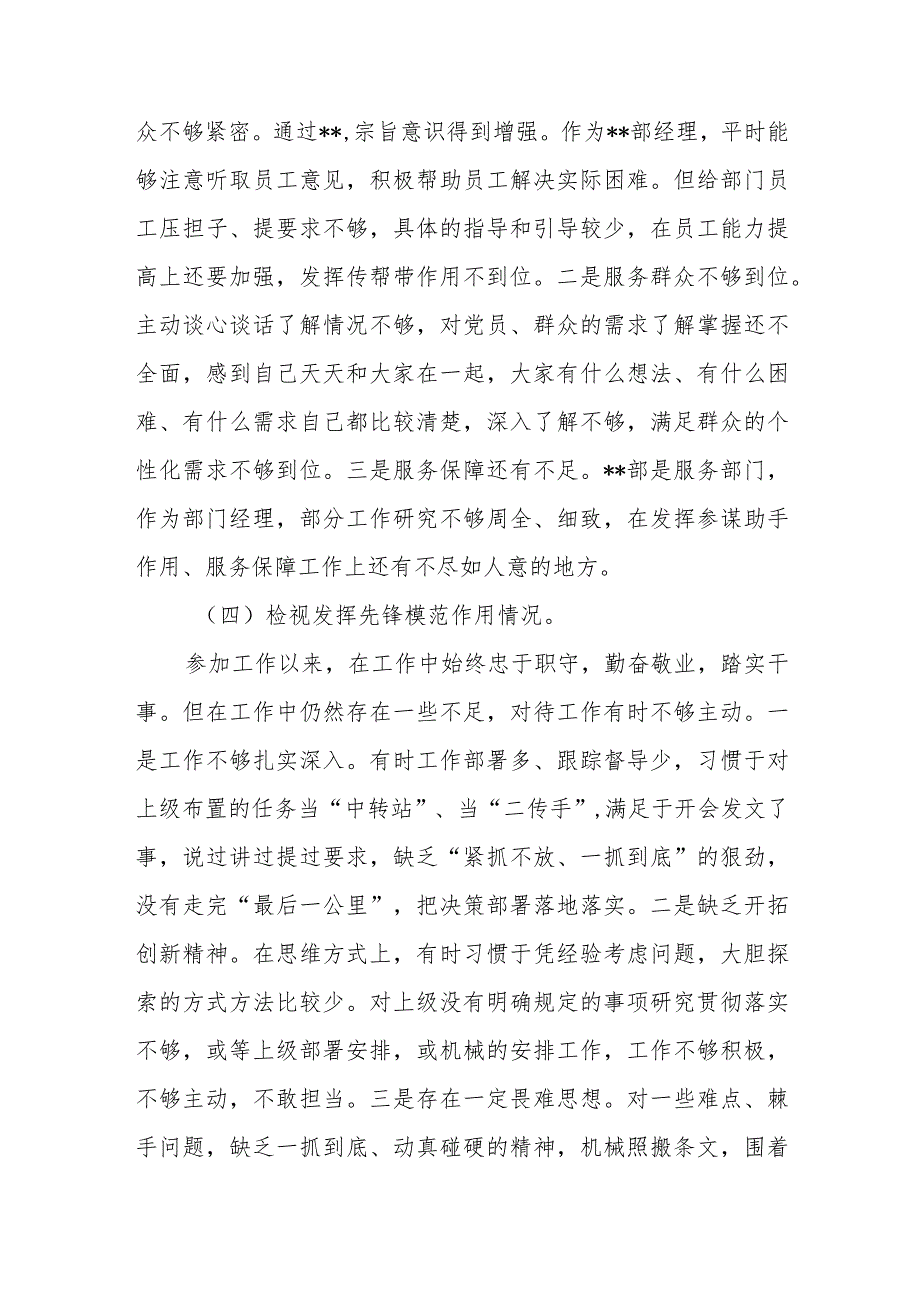 众不够紧密。通过**,宗旨意识得到增强。作为**部经理，平时能够注意听取员工意见，积极帮助员工解决实际困难。但给部门员工压担子、提要求不够，具体的指导和引导较少，在员工能力提高上还要加强，发挥传帮带作用不到位。二是服务群众不够到位。主动谈心谈话了解情况不够，对党员、群众的需求了解掌握还不全面，感到自己天天和大家在一起，大家有什么想法、有什么困难、有什么需求自己都比较清楚，深入了解不够，满足群众的个性化需求不够到位。三是服务保障还有不足。**部是服务部门，作为部门经理，部分工作研究不够周全、细致，在发挥参谋助手作用、服务保障工作上还有不尽如人意的地方。

（四）检视发挥先锋模范作用情况。

参加工作以来，在工作中始终忠于职守，勤奋敬业，踏实干事。但在工作中仍然存在一些不足，对待工作有时不够主动。一是工作不够扎实深入。有时工作部署多、跟踪督导少，习惯于对上级布置的任务当“中转站”、当“二传手”,满足于开会发文了事，说过讲过提过要求，缺乏“紧抓不放、一抓到底”的狠劲，没有走完“最后一公里”，把决策部署落地落实。二是缺乏开拓创新精神。在思维方式上，有时习惯于凭经验考虑问题，大胆探索的方式方法比较少。对上级没有明确规定的事项研究贯彻落实不够，或等上级部署安排，或机械的安排工作，工作不够积极，不够主动，不敢担当。三是存在一定畏难思想。对一些难点、棘手问题，缺乏一抓到底、动真碰硬的精神，机械照搬条文，围着